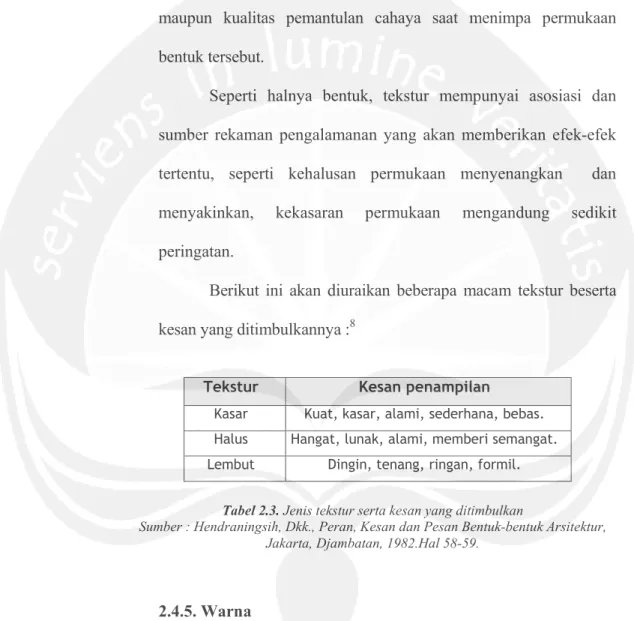 maupun kualitas pemantulan cahaya saat menimpa permukaan bentuk tersebut.

Seperti halnya bentuk, tekstur mempunyai asosiasi dan sumber rekaman pengalamanan yang akan memberikan efek-efek tertentu, seperti kehalusan permukaan menyenangkan dan menyakinkan, kekasaran permukaan mengandung sedikit peringatan.

Berikut ini akan diuraikan beberapa macam tekstur beserta kesan yang ditimbulkannya :$^{8}$

| Tekstur | Kesan penampilan |
|---|---|
| Kasar | Kuat, kasar, alami, sederhana, bebas. |
| Halus | Hangat, lunak, alami, memberi semangat. |
| Lembut | Dingin, tenang, ringan, formil. |

Tabel 2.3. Jenis tekstur serta kesan yang ditimbulkan
Sumber : Hendraningsih, Dkk., Peran, Kesan dan Pesan Bentuk-bentuk Arsitektur, Jakarta, Djambatan, 1982.Hal 58-59.

2.4.5. Warna

serviens in lumine veritatis